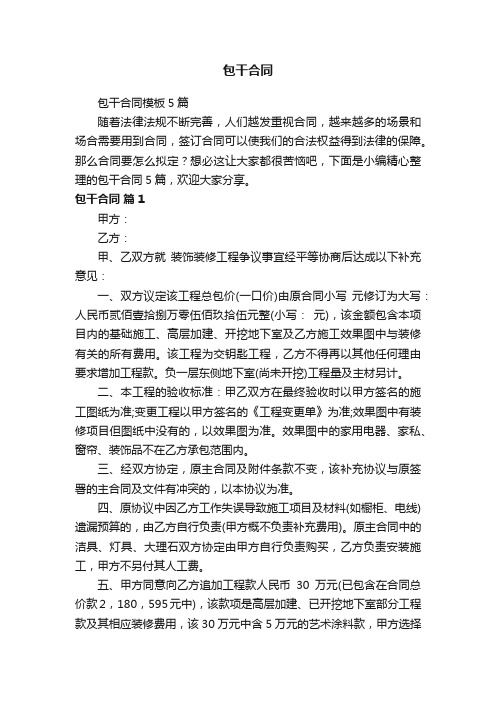 包干合同

包干合同模板 5 篇

随着法律法规不断完善，人们越发重视合同，越来越多的场景和场合需要用到合同，签订合同可以使我们的合法权益得到法律的保障。那么合同要怎么拟定？想必这让大家都很苦恼吧，下面是小编精心整理的包干合同 5 篇，欢迎大家分享。

包干合同 篇 1

甲方：

乙方：

甲、乙双方就 装饰装修工程争议事宜经平等协商后达成以下补充意见：

一、双方议定该工程总包价(一口价)由原合同小写 元修订为大写：人民币贰佰壹拾捌万零伍佰玖拾伍元整(小写： 元)，该金额包含本项目内的基础施工、高层加建、开挖地下室及乙方施工效果图中与装修有关的所有费用。该工程为交钥匙工程，乙方不得再以其他任何理由要求增加工程款。负一层东侧地下室(尚未开挖)工程量及主材另计。

二、本工程的验收标准：甲乙双方在最终验收时以甲方签名的施工图纸为准;变更工程以甲方签名的《工程变更单》为准;效果图中有装修项目但图纸中没有的，以效果图为准。效果图中的家用电器、家私、窗帘、装饰品不在乙方承包范围内。

三、经双方协定，原主合同及附件条款不变，该补充协议与原签署的主合同及文件有冲突的，以本协议为准。

四、原协议中因乙方工作失误导致施工项目及材料(如橱柜、电线)遗漏预算的，由乙方自行负责(甲方概不负责补充费用)。原主合同中的洁具、灯具、大理石双方协定由甲方自行负责购买，乙方负责安装施工，甲方不另付其人工费。

五、甲方同意向乙方追加工程款人民币 30 万元(已包含在合同总价款 2，180，595 元中)，该款项是高层加建、已开挖地下室部分工程款及其相应装修费用，该 30 万元中含 5 万元的艺术涂料款，甲方选择